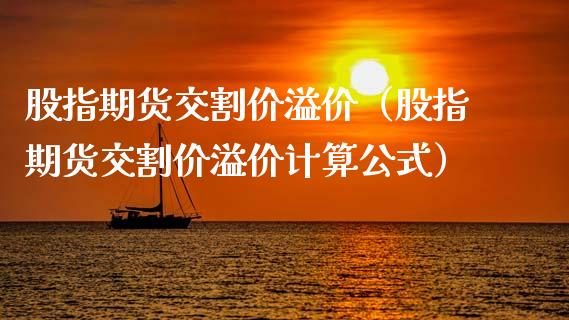 股指期货交割价溢价（股指期货交割价溢价计算公式）